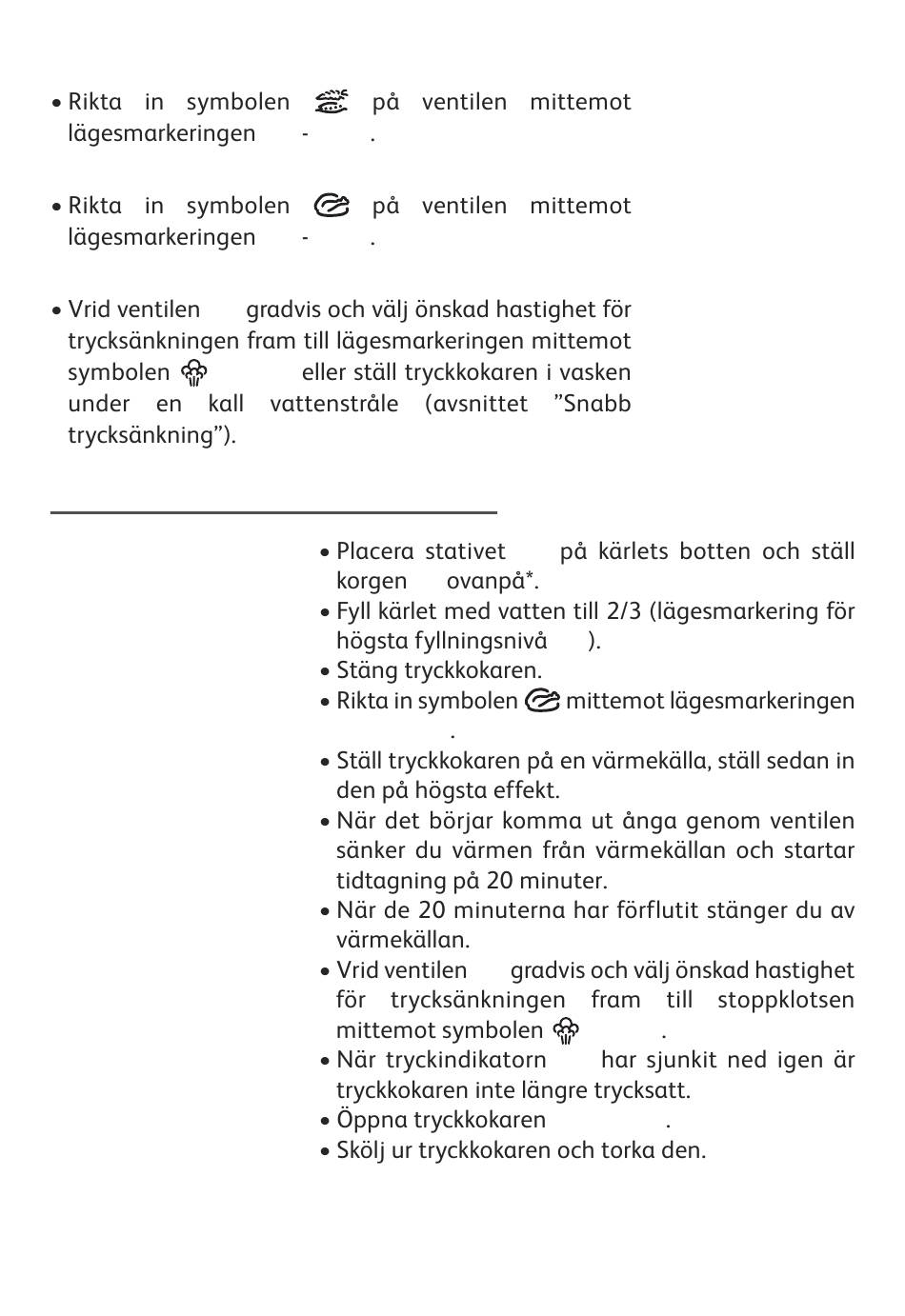 • Rikta in symbolen på ventilen mittemot lägesmarkeringen - .

• Rikta in symbolen på ventilen mittemot lägesmarkeringen - .

• Vrid ventilen gradvis och välj önskad hastighet för trycksänkningen fram till lägesmarkeringen mittemot symbolen eller ställ tryckkokaren i vasken under en kall vattenstråle (avsnittet ”Snabb trycksänkning”).

• Placera stativet på kärlets botten och ställ korgen ovanpå*.
• Fyll kärlet med vatten till 2/3 (lägesmarkering för högsta fyllningsnivå ).
• Stäng tryckkokaren.
• Rikta in symbolen mittemot lägesmarkeringen .
• Ställ tryckkokaren på en värmekälla, ställ sedan in den på högsta effekt.
• När det börjar komma ut ånga genom ventilen sänker du värmen från värmekällan och startar tidtagning på 20 minuter.
• När de 20 minuterna har förflutit stänger du av värmekällan.
• Vrid ventilen gradvis och välj önskad hastighet för trycksänkningen fram till stoppklotsen mittemot symbolen .
• När tryckindikatorn har sjunkit ned igen är tryckkokaren inte längre trycksatt.
• Öppna tryckkokaren .
• Skölj ur tryckkokaren och torka den.